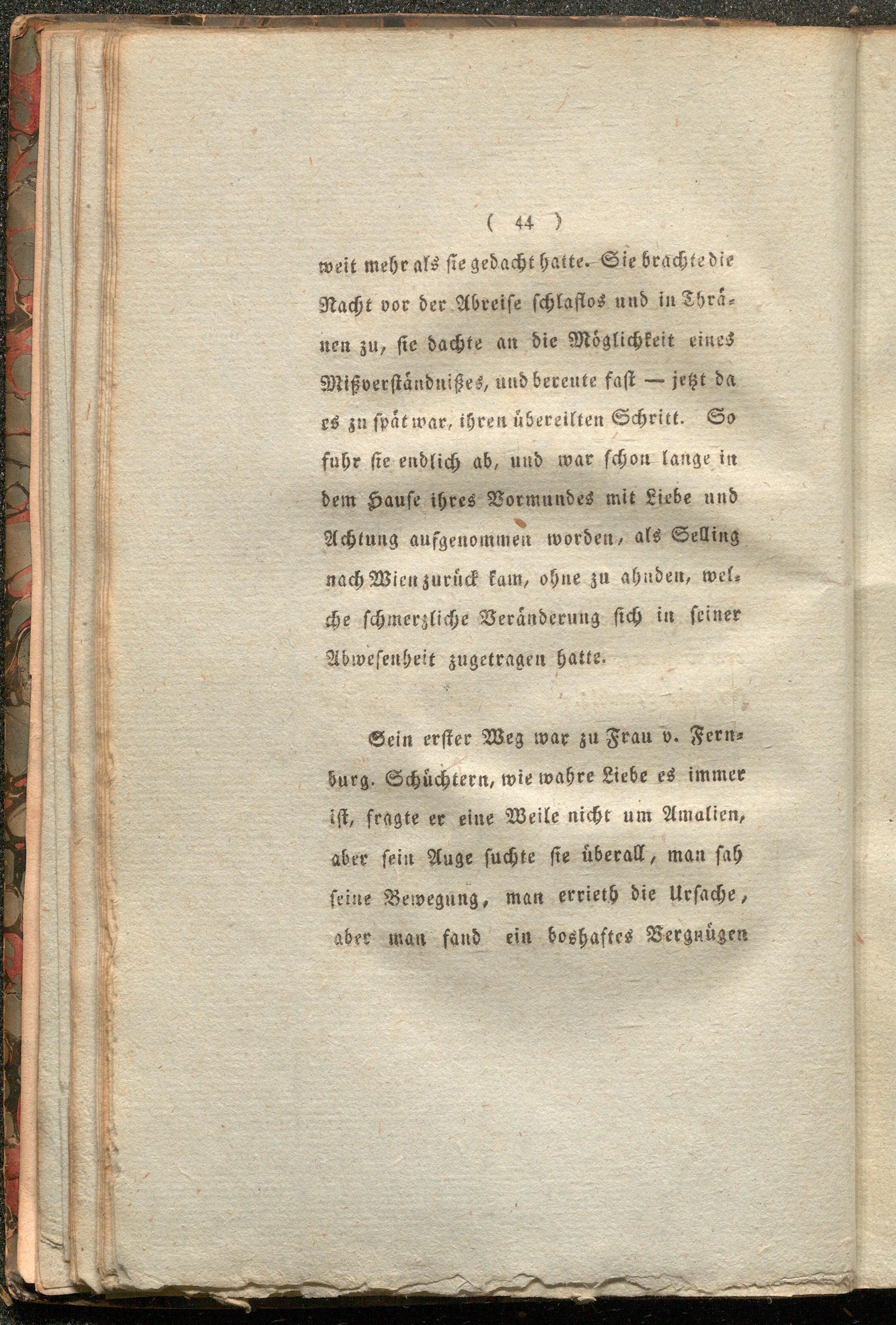 ( 44 )

weit mehr als sie gedacht hatte. Sie brachte die Nacht vor der Abreise schlaflos und in Thränen zu, sie dachte an die Möglichkeit eines Mißverständnißes, und bereute fast — jetzt da es zu spät war, ihren übereilten Schritt. So fuhr sie endlich ab, und war schon lange in dem Hause ihres Vormundes mit Liebe und Achtung aufgenommen worden, als Selling nach Wien zurück kam, ohne zu ahnden, welche schmerzliche Veränderung sich in seiner Abwesenheit zugetragen hatte.

Sein erster Weg war zu Frau v. Fernburg. Schüchtern, wie wahre Liebe es immer ist, fragte er eine Weile nicht um Amalien, aber sein Auge suchte sie überall, man sah seine Bewegung, man errieth die Ursache, aber man fand ein boshaftes Vergnügen